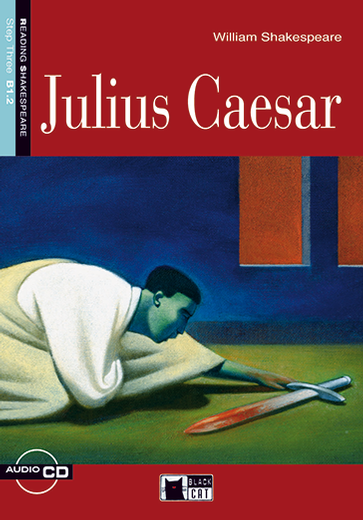 READING SHAKESPEARE
Step Three B1.2

William Shakespeare

Julius Caesar

AUDIO CD

BLACK CAT